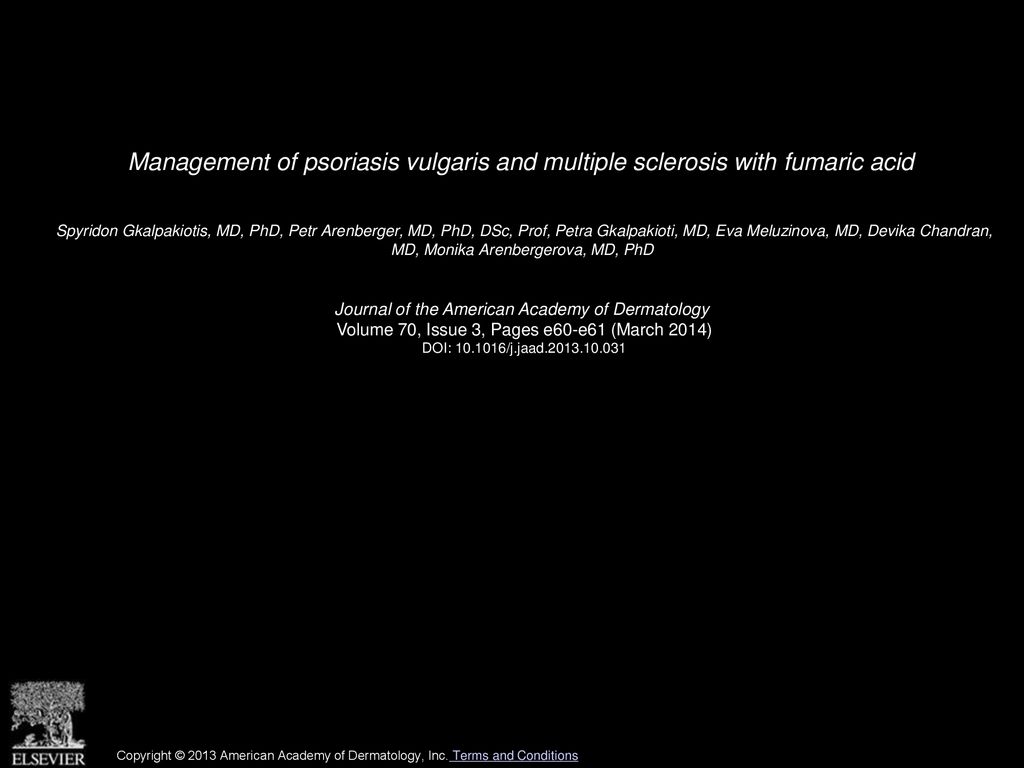 Management of psoriasis vulgaris and multiple sclerosis with fumaric acid

Spyridon Gkalpakiotis, MD, PhD, Petr Arenberger, MD, PhD, DSc, Prof, Petra Gkalpakioti, MD, Eva Meluzinova, MD, Devika Chandran, MD, Monika Arenbergerova, MD, PhD

Journal of the American Academy of Dermatology
Volume 70, Issue 3, Pages e60-e61 (March 2014)
DOI: 10.1016/j.jaad.2013.10.031

ELSEVIER

Copyright © 2013 American Academy of Dermatology, Inc. Terms and Conditions